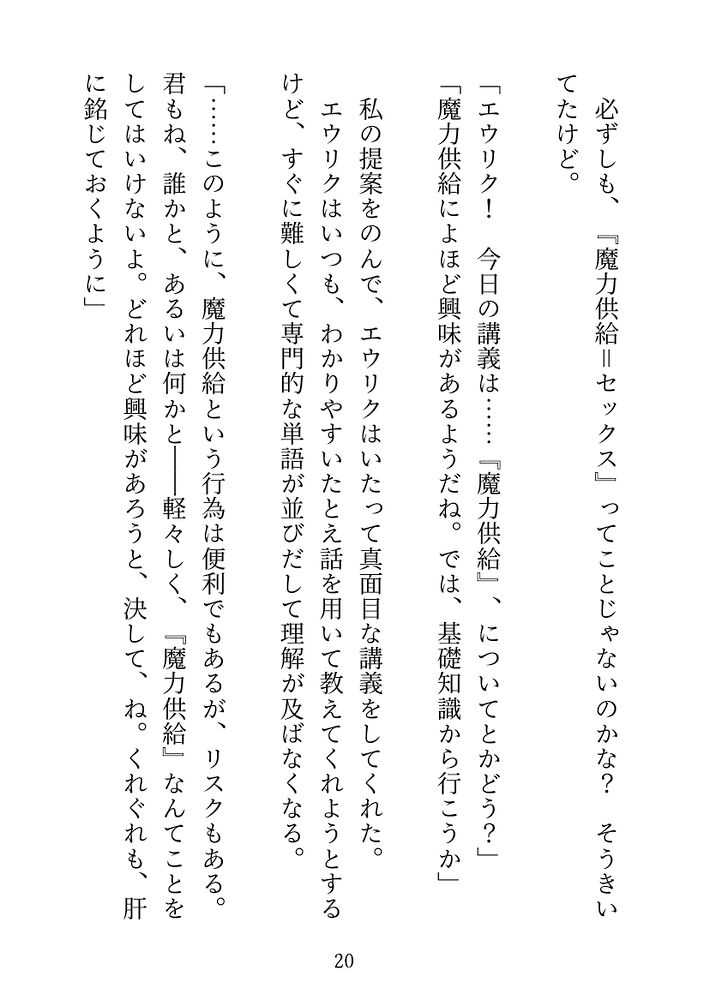 必ずしも、『魔力供給＝セックス』ってことじゃないのかな？　そうきいてたけど。

「エウリク！　今日の講義は……『魔力供給』、についてとかどう？」
「魔力供給によほど興味があるようだね。では、基礎知識から行こうか」

私の提案をのんで、エウリクはいたって真面目な講義をしてくれた。
エウリクはいつも、わかりやすいたとえ話を用いて教えてくれようとするけど、すぐに難しくて専門的な単語が並びだして理解が及ばなくなる。

「……このように、魔力供給という行為は便利でもあるが、リスクもある。君もね、誰かと、あるいは何かと――軽々しく、『魔力供給』なんてことをしてはいけないよ。どれほど興味があろうと、決して、ね。くれぐれも、肝に銘じておくように」

20